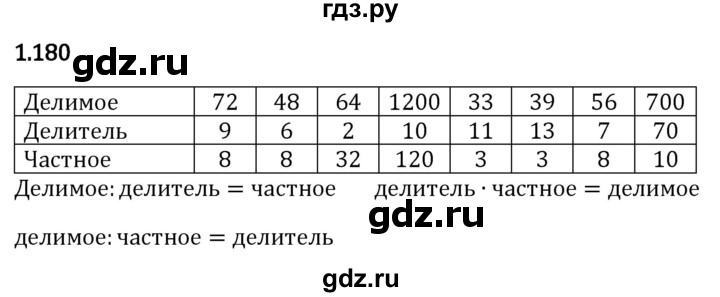 гдз.ру

1.180 gdz.ru

| Делимое | 72 | 48 | 64 | 1200 | 33 | 39 | 56 | 700 |
|---|---|---|---|---|---|---|---|---|
| Делитель | 9 | 6 | 2 | 10 | 11 | 13 | 7 | 70 |
| Частное | 8 | 8 | 32 | 120 | 3 | 3 | 8 | 10 |

Делимое: делитель = частное    делитель · частное = делимое

gdz.ru

делимое: частное = делитель

gdz.ru